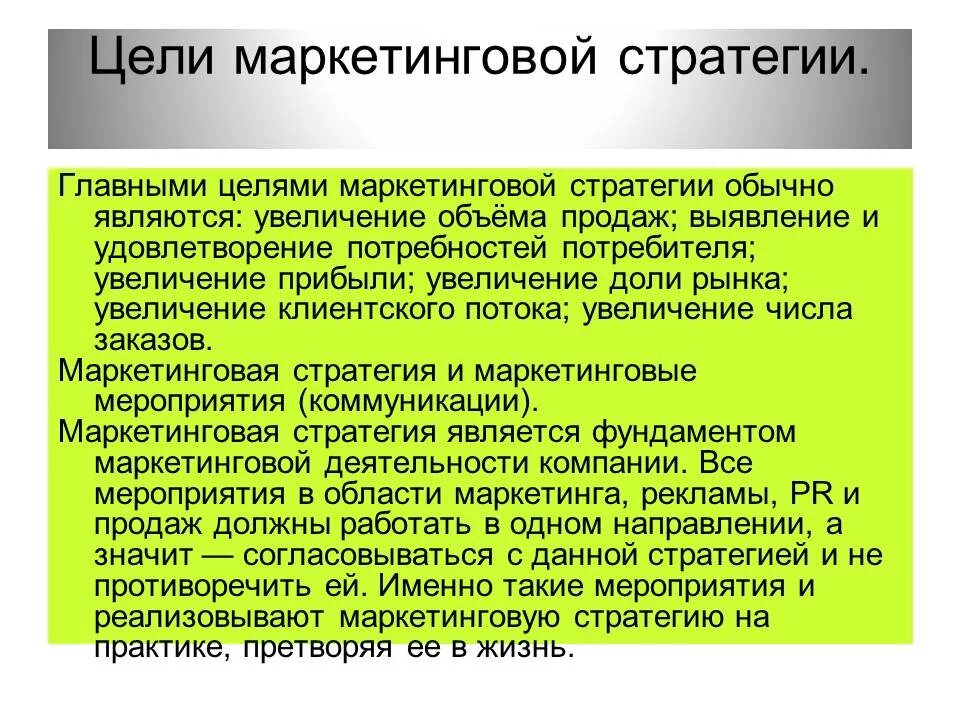 Цели маркетинговой стратегии.

Главными целями маркетинговой стратегии обычно являются: увеличение объёма продаж; выявление и удовлетворение потребностей потребителя; увеличение прибыли; увеличение доли рынка; увеличение клиентского потока; увеличение числа заказов.

Маркетинговая стратегия и маркетинговые мероприятия (коммуникации).

Маркетинговая стратегия является фундаментом маркетинговой деятельности компании. Все мероприятия в области маркетинга, рекламы, PR и продаж должны работать в одном направлении, а значит — согласовываться с данной стратегией и не противоречить ей. Именно такие мероприятия и реализовывают маркетинговую стратегию на практике, претворяя ее в жизнь.